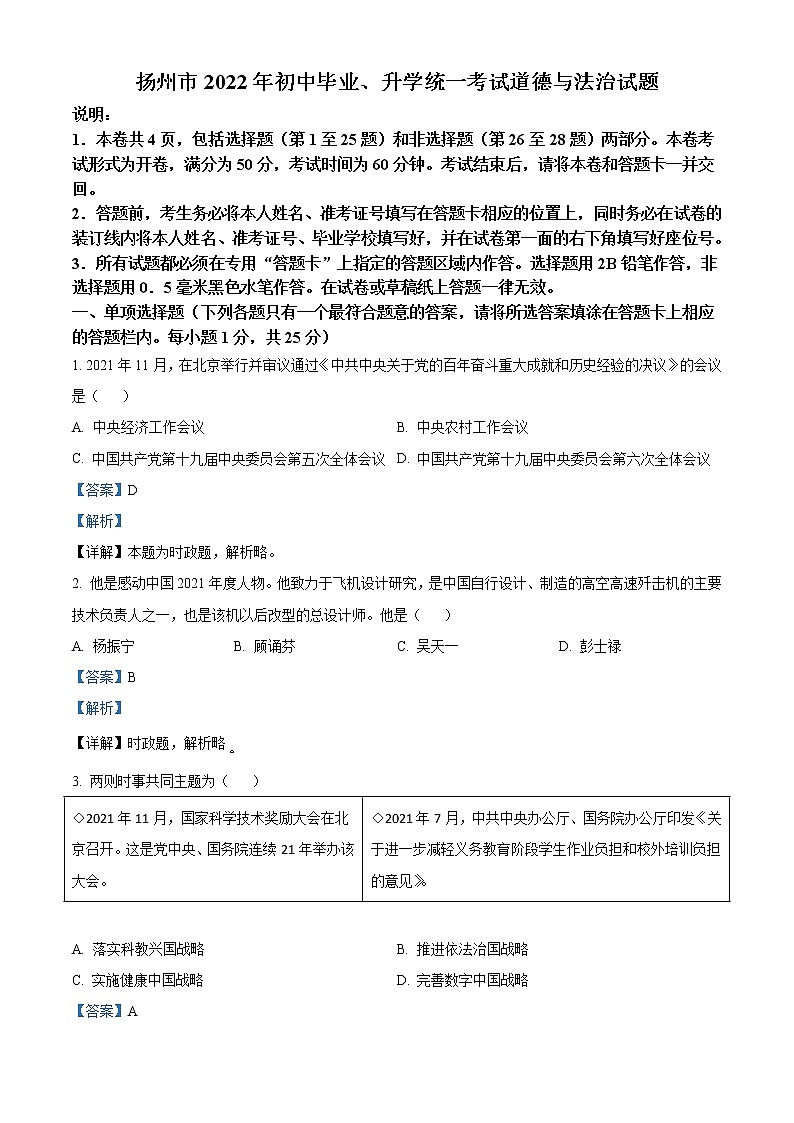 扬州市 2022 年初中毕业、升学统一考试道德与法治试题

说明:

1．本卷共 4 页，包括选择题（第 1 至 25 题）和非选择题（第 26 至 28 题）两部分。本卷考试形式为开卷，满分为 50 分，考试时间为 60 分钟。考试结束后，请将本卷和答题卡一并交回。

2．答题前，考生务必将本人姓名、准考证号填写在答题卡相应的位置上，同时务必在试卷的装订线内将本人姓名、准考证号、毕业学校填写好，并在试卷第一面的右下角填写好座位号。

3．所有试题都必须在专用“答题卡”上指定的答题区域内作答。选择题用 2B 铅笔作答，非选择题用 0．5 毫米黑色水笔作答。在试卷或草稿纸上答题一律无效。

一、单项选择题（下列各题只有一个最符合题意的答案，请将所选答案填涂在答题卡上相应的答题栏内。每小题 1 分，共 25 分）

1. 2021 年 11 月，在北京举行并审议通过《中共中央关于党的百年奋斗重大成就和历史经验的决议》的会议是（　　）

A. 中央经济工作会议　　B. 中央农村工作会议

C. 中国共产党第十九届中央委员会第五次全体会议　D. 中国共产党第十九届中央委员会第六次全体会议

【答案】D

【解析】

【详解】本题为时政题，解析略。

2. 他是感动中国 2021 年度人物。他致力于飞机设计研究，是中国自行设计、制造的高空高速歼击机的主要技术负责人之一，也是该机以后改型的总设计师。他是（　　）

A. 杨振宁　　B. 顾诵芬　　C. 吴天一　　D. 彭士禄

【答案】B

【解析】

【详解】时政题，解析略。

3. 两则时事共同主题为（　　）

| ◇2021 年 11 月，国家科学技术奖励大会在北京召开。这是党中央、国务院连续 21 年举办该大会。 | ◇2021 年 7 月，中共中央办公厅、国务院办公厅印发《关于进一步减轻义务教育阶段学生作业负担和校外培训负担的意见》 |
|---|---|

A. 落实科教兴国战略　　B. 推进依法治国战略

C. 实施健康中国战略　　D. 完善数字中国战略

【答案】A